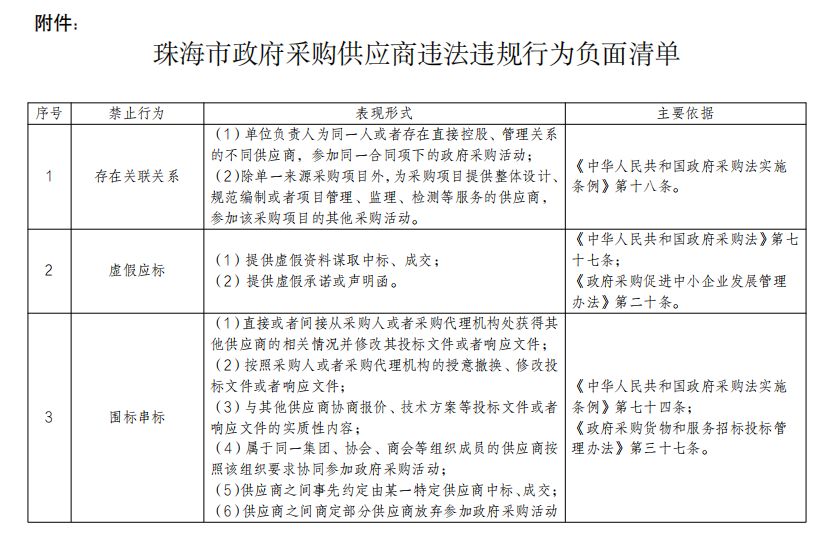 附件：

珠海市政府采购供应商违法违规行为负面清单

| 序号 | 禁止行为 | 表现形式 | 主要依据 |
|---|---|---|---|
| 1 | 存在关联关系 | （1）单位负责人为同一人或者存在直接控股、管理关系的不同供应商，参加同一合同项下的政府采购活动；（2）除单一来源采购项目外，为采购项目提供整体设计、规范编制或者项目管理、监理、检测等服务的供应商，参加该采购项目的其他采购活动。 | 《中华人民共和国政府采购法实施条例》第十八条。 |
| 2 | 虚假应标 | （1）提供虚假资料谋取中标、成交；（2）提供虚假承诺或声明函。 | 《中华人民共和国政府采购法》第七十七条；《政府采购促进中小企业发展管理办法》第二十条。 |
| 3 | 围标串标 | （1）直接或者间接从采购人或者采购代理机构处获得其他供应商的相关情况并修改其投标文件或者响应文件；（2）按照采购人或者采购代理机构的授意撤换、修改投标文件或者响应文件；（3）与其他供应商协商报价、技术方案等投标文件或者响应文件的实质性内容；（4）属于同一集团、协会、商会等组织成员的供应商按照该组织要求协同参加政府采购活动；（5）供应商之间事先约定由某一特定供应商中标、成交；（6）供应商之间商定部分供应商放弃参加政府采购活动 | 《中华人民共和国政府采购法实施条例》第七十四条；《政府采购货物和服务招标投标管理办法》第三十七条。 |